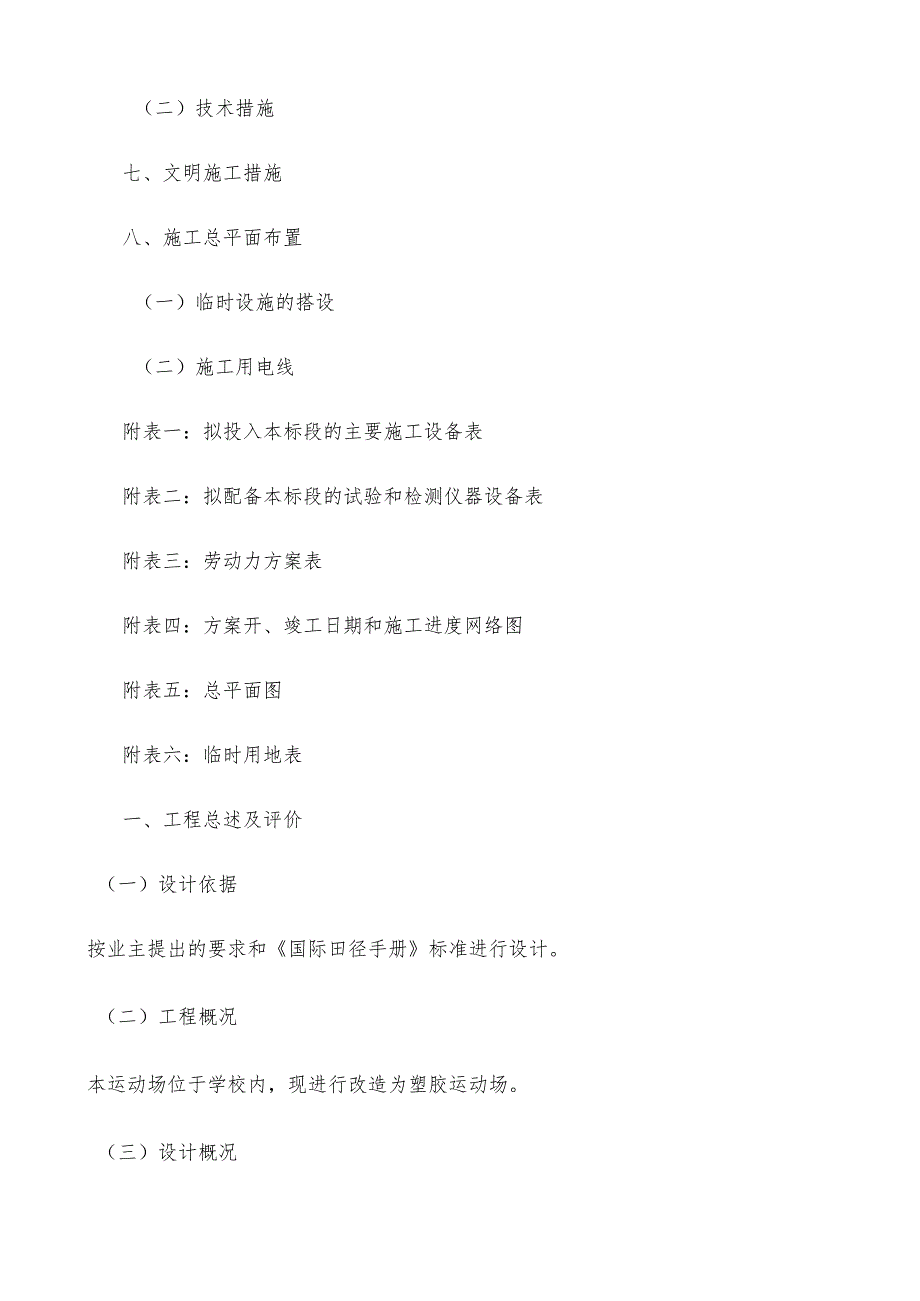 （二）技术措施

七、文明施工措施

八、施工总平面布置

（一）临时设施的搭设

（二）施工用电线

附表一：拟投入本标段的主要施工设备表

附表二：拟配备本标段的试验和检测仪器设备表

附表三：劳动力方案表

附表四：方案开、竣工日期和施工进度网络图

附表五：总平面图

附表六：临时用地表

一、工程总述及评价

（一）设计依据

按业主提出的要求和《国际田径手册》标准进行设计。

（二）工程概况

本运动场位于学校内，现进行改造为塑胶运动场。

（三）设计概况